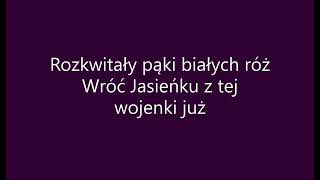 Rozkwitały pąki białych róż
Wróć Jasieńku z tej
wojenki już